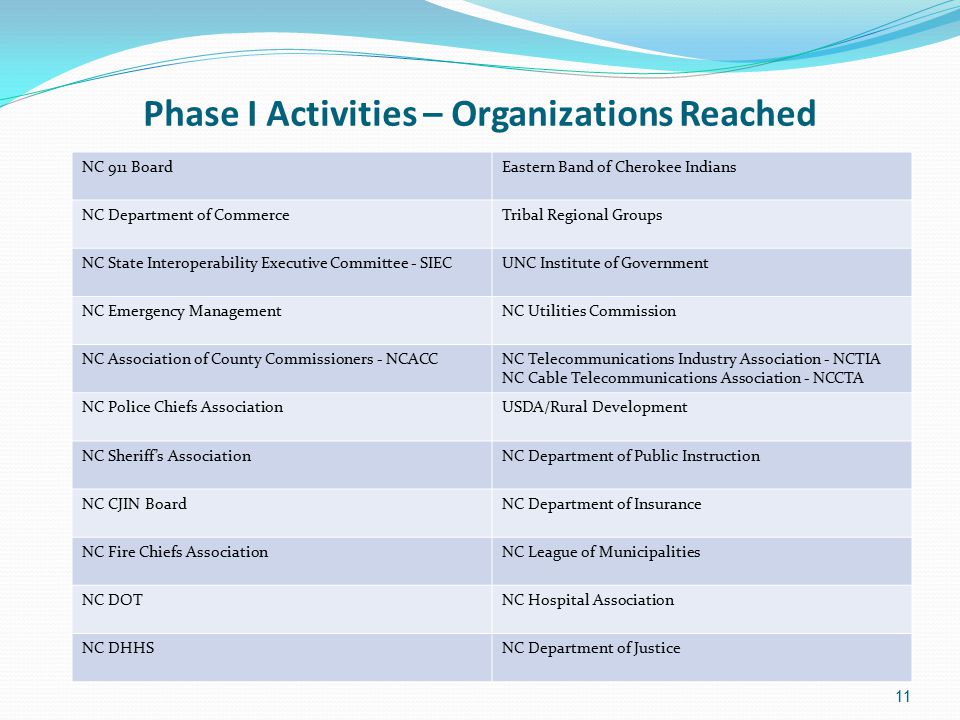 Phase I Activities – Organizations Reached

| NC 911 Board | Eastern Band of Cherokee Indians |
|---|---|
| NC Department of Commerce | Tribal Regional Groups |
| NC State Interoperability Executive Committee - SIEC | UNC Institute of Government |
| NC Emergency Management | NC Utilities Commission |
| NC Association of County Commissioners - NCACC | NC Telecommunications Industry Association - NCTIA NC Cable Telecommunications Association - NCCTA |
| NC Police Chiefs Association | USDA/Rural Development |
| NC Sheriff's Association | NC Department of Public Instruction |
| NC CJIN Board | NC Department of Insurance |
| NC Fire Chiefs Association | NC League of Municipalities |
| NC DOT | NC Hospital Association |
| NC DHHS | NC Department of Justice |

11